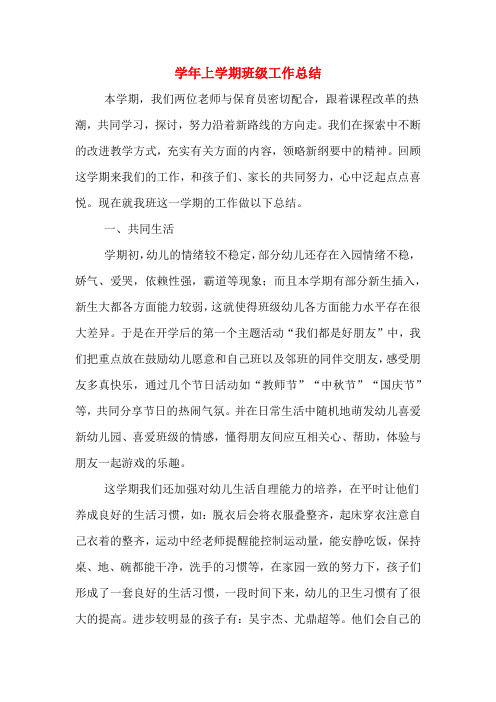 学年上学期班级工作总结

本学期，我们两位老师与保育员密切配合，跟着课程改革的热潮，共同学习，探讨，努力沿着新路线的方向走。我们在探索中不断的改进教学方式，充实有关方面的内容，领略新纲要中的精神。回顾这学期来我们的工作，和孩子们、家长的共同努力，心中泛起点点喜悦。现在就我班这一学期的工作做以下总结。

一、共同生活

学期初，幼儿的情绪较不稳定，部分幼儿还存在入园情绪不稳，娇气、爱哭，依赖性强，霸道等现象；而且本学期有部分新生插入，新生大都各方面能力较弱，这就使得班级幼儿各方面能力水平存在很大差异。于是在开学后的第一个主题活动“我们都是好朋友”中，我们把重点放在鼓励幼儿愿意和自己班以及邻班的同伴交朋友，感受朋友多真快乐，通过几个节日活动如“教师节”“中秋节”“国庆节”等，共同分享节日的热闹气氛。并在日常生活中随机地萌发幼儿喜爱新幼儿园、喜爱班级的情感，懂得朋友间应互相关心、帮助，体验与朋友一起游戏的乐趣。

这学期我们还加强对幼儿生活自理能力的培养，在平时让他们养成良好的生活习惯，如：脱衣后会将衣服叠整齐，起床穿衣注意自己衣着的整齐，运动中经老师提醒能控制运动量，能安静吃饭，保持桌、地、碗都能干净，洗手的习惯等，在家园一致的努力下，孩子们形成了一套良好的生活习惯，一段时间下来，幼儿的卫生习惯有了很大的提高。进步较明显的孩子有：吴宇杰、尤鼎超等。他们会自己的